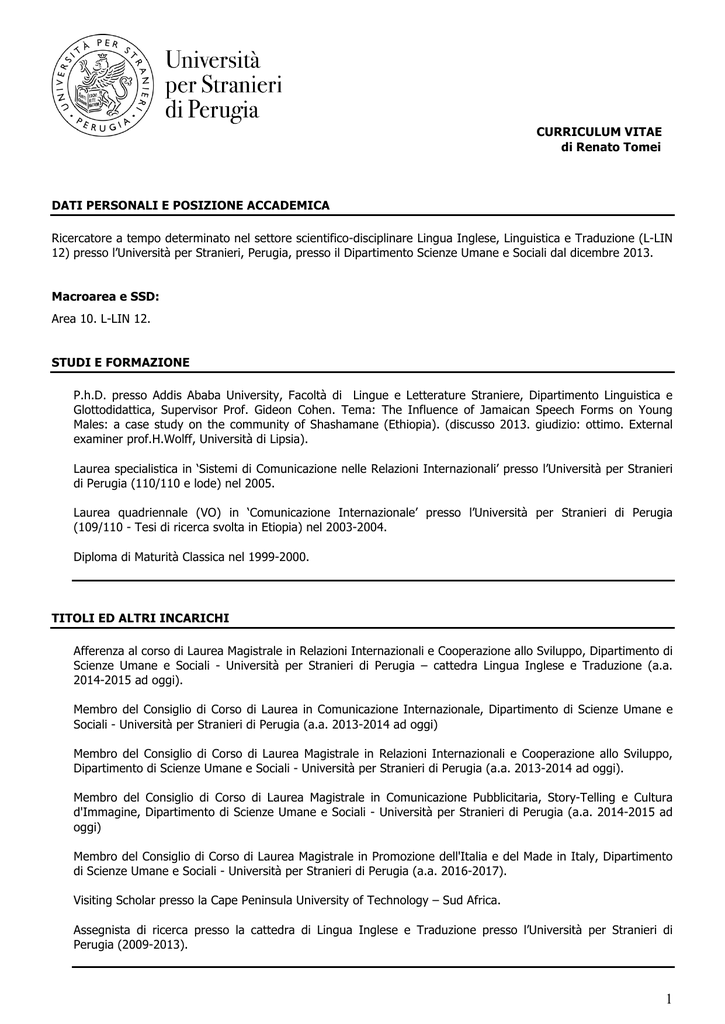 UNIVERSITA PER STRANIERI PERUGIA

Università per Stranieri di Perugia

CURRICULUM VITAE
di Renato Tomei

DATI PERSONALI E POSIZIONE ACCADEMICA

Ricercatore a tempo determinato nel settore scientifico-disciplinare Lingua Inglese, Linguistica e Traduzione (L-LIN 12) presso l'Università per Stranieri, Perugia, presso il Dipartimento Scienze Umane e Sociali dal dicembre 2013.

Macroarea e SSD:

Area 10. L-LIN 12.

STUDI E FORMAZIONE

P.h.D. presso Addis Ababa University, Facoltà di Lingue e Letterature Straniere, Dipartimento Linguistica e Glottodidattica, Supervisor Prof. Gideon Cohen. Tema: The Influence of Jamaican Speech Forms on Young Males: a case study on the community of Shashamane (Ethiopia). (discusso 2013. giudizio: ottimo. External examiner prof.H.Wolff, Università di Lipsia).

Laurea specialistica in 'Sistemi di Comunicazione nelle Relazioni Internazionali' presso l'Università per Stranieri di Perugia (110/110 e lode) nel 2005.

Laurea quadriennale (VO) in 'Comunicazione Internazionale' presso l'Università per Stranieri di Perugia (109/110 - Tesi di ricerca svolta in Etiopia) nel 2003-2004.

Diploma di Maturità Classica nel 1999-2000.

TITOLI ED ALTRI INCARICHI

Afferenza al corso di Laurea Magistrale in Relazioni Internazionali e Cooperazione allo Sviluppo, Dipartimento di Scienze Umane e Sociali - Università per Stranieri di Perugia – cattedra Lingua Inglese e Traduzione (a.a. 2014-2015 ad oggi).

Membro del Consiglio di Corso di Laurea in Comunicazione Internazionale, Dipartimento di Scienze Umane e Sociali - Università per Stranieri di Perugia (a.a. 2013-2014 ad oggi)

Membro del Consiglio di Corso di Laurea Magistrale in Relazioni Internazionali e Cooperazione allo Sviluppo, Dipartimento di Scienze Umane e Sociali - Università per Stranieri di Perugia (a.a. 2013-2014 ad oggi).

Membro del Consiglio di Corso di Laurea Magistrale in Comunicazione Pubblicitaria, Story-Telling e Cultura d'Immagine, Dipartimento di Scienze Umane e Sociali - Università per Stranieri di Perugia (a.a. 2014-2015 ad oggi)

Membro del Consiglio di Corso di Laurea Magistrale in Promozione dell'Italia e del Made in Italy, Dipartimento di Scienze Umane e Sociali - Università per Stranieri di Perugia (a.a. 2016-2017).

Visiting Scholar presso la Cape Peninsula University of Technology – Sud Africa.

Assegnista di ricerca presso la cattedra di Lingua Inglese e Traduzione presso l'Università per Stranieri di Perugia (2009-2013).

1